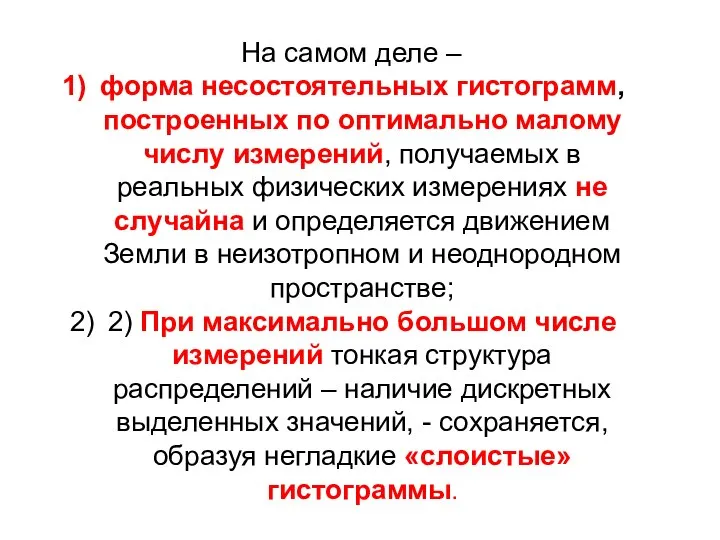 На самом деле –

1) форма несостоятельных гистограмм, построенных по оптимально малому числу измерений, получаемых в реальных физических измерениях не случайна и определяется движением Земли в неизотропном и неоднородном пространстве;

2) 2) При максимально большом числе измерений тонкая структура распределений – наличие дискретных выделенных значений, - сохраняется, образуя негладкие «слоистые» гистограммы.